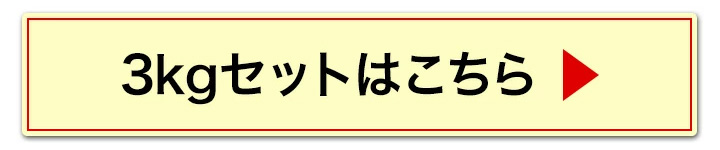 3kgセットはこちら ▶